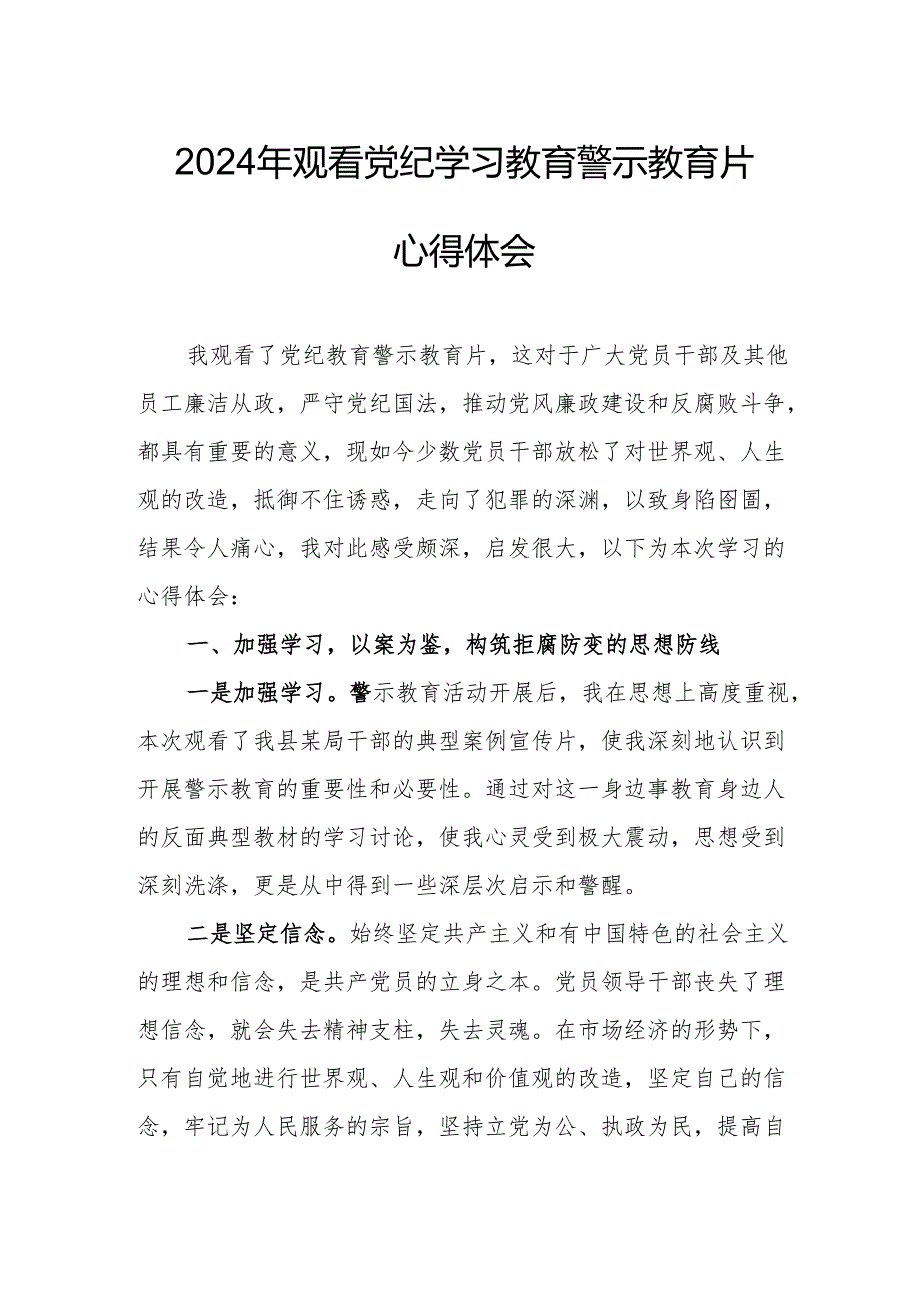 2024年观看党纪学习教育警示教育片心得体会

我观看了党纪教育警示教育片，这对于广大党员干部及其他员工廉洁从政，严守党纪国法，推动党风廉政建设和反腐败斗争，都具有重要的意义，现如今少数党员干部放松了对世界观、人生观的改造，抵御不住诱惑，走向了犯罪的深渊，以致身陷囹圄，结果令人痛心，我对此感受颇深，启发很大，以下为本次学习的心得体会：

一、加强学习，以案为鉴，构筑拒腐防变的思想防线

一是加强学习。警示教育活动开展后，我在思想上高度重视，本次观看了我县某局干部的典型案例宣传片，使我深刻地认识到开展警示教育的重要性和必要性。通过对这一身边事教育身边人的反面典型教材的学习讨论，使我心灵受到极大震动，思想受到深刻洗涤，更是从中得到一些深层次启示和警醒。

二是坚定信念。始终坚定共产主义和有中国特色的社会主义的理想和信念，是共产党员的立身之本。党员领导干部丧失了理想信念，就会失去精神支柱，失去灵魂。在市场经济的形势下，只有自觉地进行世界观、人生观和价值观的改造，坚定自己的信念，牢记为人民服务的宗旨，坚持立党为公、执政为民，提高自